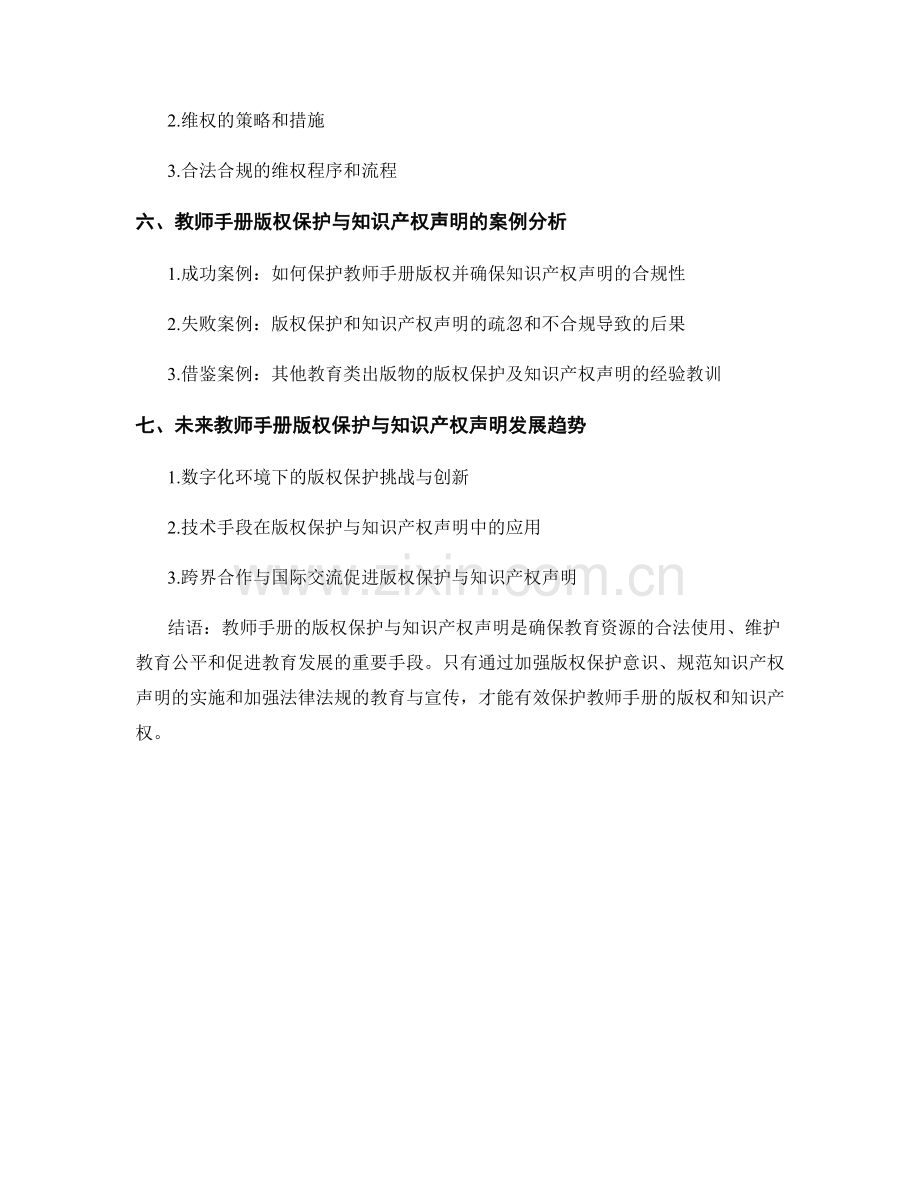 2.维权的策略和措施

3.合法合规的维权程序和流程

六、教师手册版权保护与知识产权声明的案例分析

1.成功案例：如何保护教师手册版权并确保知识产权声明的合规性

2.失败案例：版权保护和知识产权声明的疏忽和不合规导致的后果

3.借鉴案例：其他教育类出版物的版权保护及知识产权声明的经验教训

七、未来教师手册版权保护与知识产权声明发展趋势

1.数字化环境下的版权保护挑战与创新

2.技术手段在版权保护与知识产权声明中的应用

3.跨界合作与国际交流促进版权保护与知识产权声明

www.zixin.com.cn

结语：教师手册的版权保护与知识产权声明是确保教育资源的合法使用、维护教育公平和促进教育发展的重要手段。只有通过加强版权保护意识、规范知识产权声明的实施和加强法律法规的教育与宣传，才能有效保护教师手册的版权和知识产权。